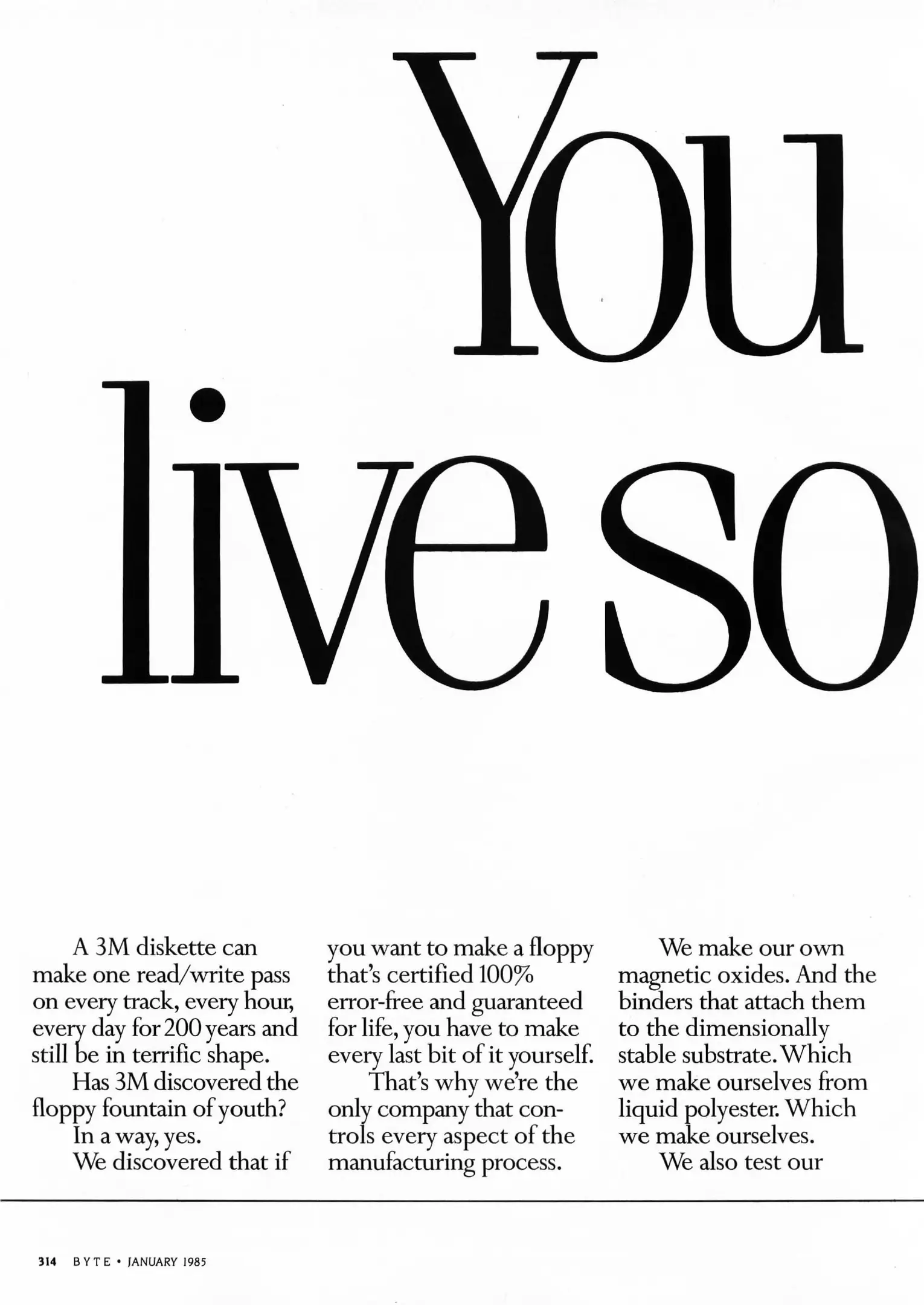 You live so

A 3M diskette can make one read/write pass on every track, every hour, every day for 200 years and still be in terrific shape.

Has 3M discovered the floppy fountain of youth?

In a way, yes.

We discovered that if you want to make a floppy that's certified 100% error-free and guaranteed for life, you have to make every last bit of it yourself.

That's why we're the only company that controls every aspect of the manufacturing process.

We make our own magnetic oxides. And the binders that attach them to the dimensionally stable substrate. Which we make ourselves from liquid polyester. Which we make ourselves.

We also test our

314 BYTE • JANUARY 1985